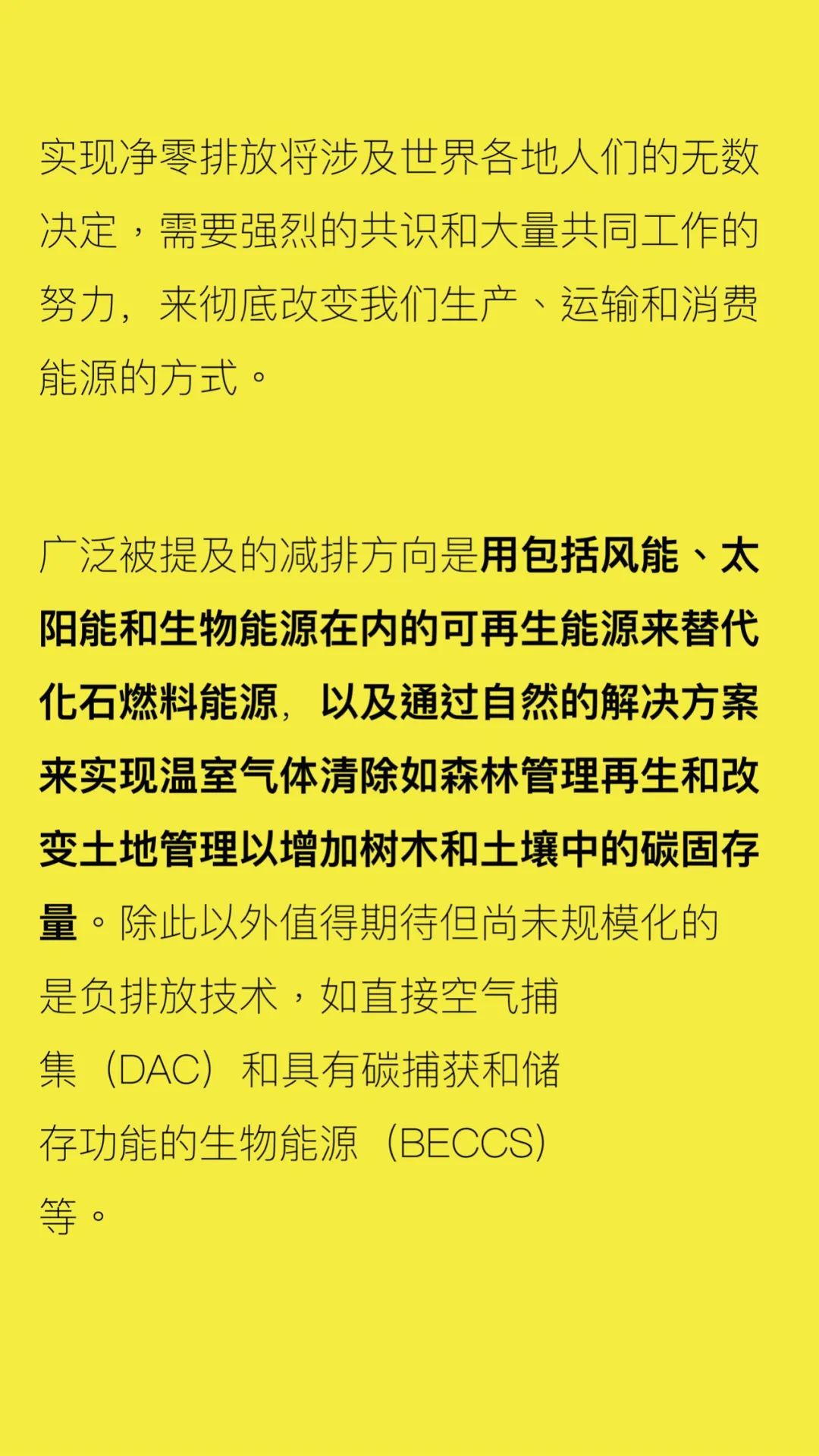 实现净零排放将涉及世界各地人们的无数决定，需要强烈的共识和大量共同工作的努力，来彻底改变我们生产、运输和消费能源的方式。

广泛被提及的减排方向是用包括风能、太阳能和生物能源在内的可再生能源来替代化石燃料能源，以及通过自然的解决方案来实现温室气体清除如森林管理再生和改变土地管理以增加树木和土壤中的碳固存量。除此以外值得期待但尚未规模化的是负排放技术，如直接空气捕集（DAC）和具有碳捕获和储存功能的生物能源（BECCS）等。